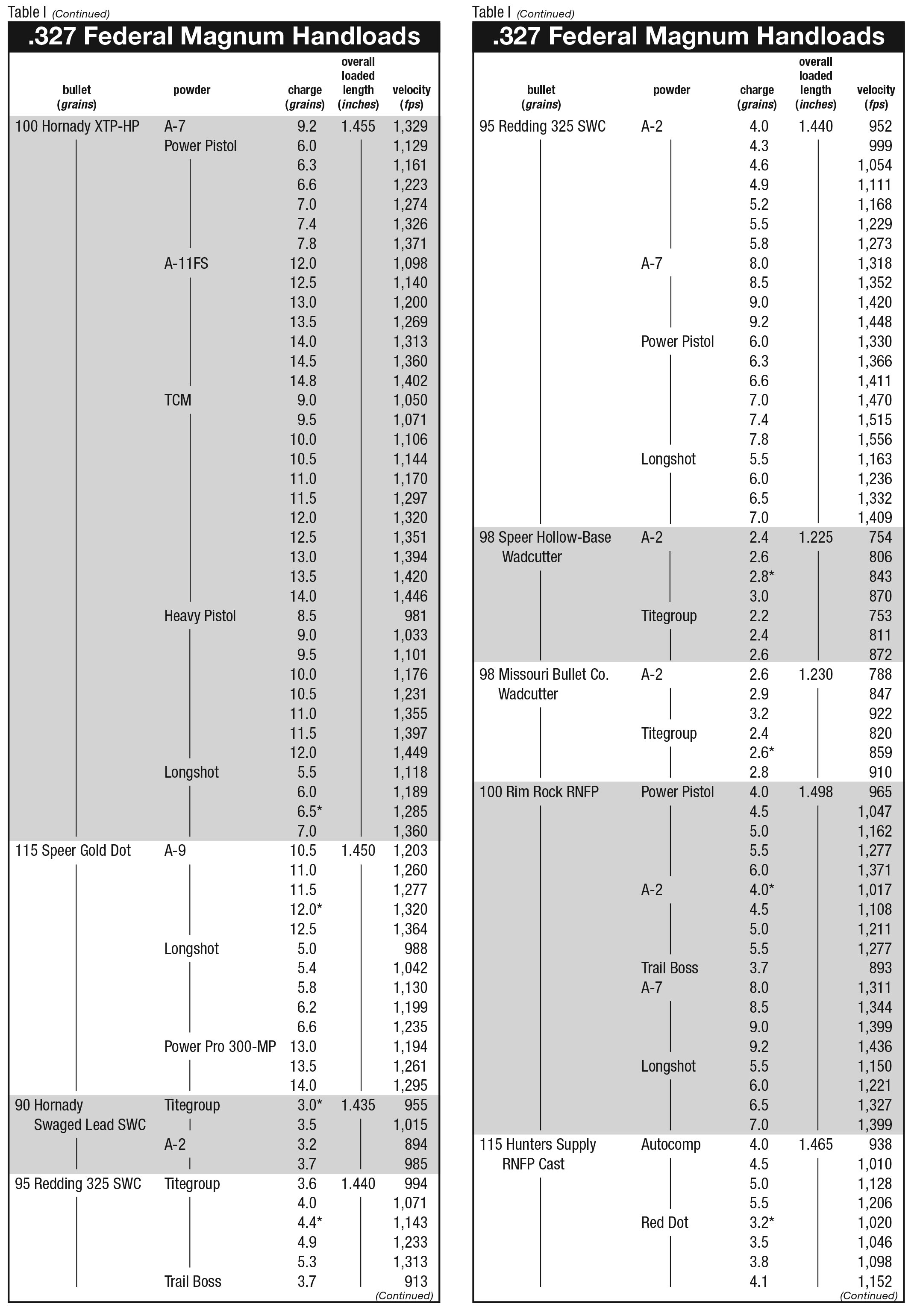 Table I (Continued)

.327 Federal Magnum Handloads

| bullet (grains) | powder | charge (grains) | overall loaded length (inches) | velocity (fps) |
|---|---|---|---|---|
| 100 Hornady XTP-HP | A-7 | 9.2 | 1.455 | 1,329 |
| | Power Pistol | 6.0 | | 1,129 |
| | | 6.3 | | 1,161 |
| | | 6.6 | | 1,223 |
| | | 7.0 | | 1,274 |
| | | 7.4 | | 1,326 |
| | | 7.8 | | 1,371 |
| | A-11FS | 12.0 | | 1,098 |
| | | 12.5 | | 1,140 |
| | | 13.0 | | 1,200 |
| | | 13.5 | | 1,269 |
| | | 14.0 | | 1,313 |
| | | 14.5 | | 1,360 |
| | | 14.8 | | 1,402 |
| | TCM | 9.0 | | 1,050 |
| | | 9.5 | | 1,071 |
| | | 10.0 | | 1,106 |
| | | 10.5 | | 1,144 |
| | | 11.0 | | 1,170 |
| | | 11.5 | | 1,297 |
| | | 12.0 | | 1,320 |
| | | 12.5 | | 1,351 |
| | | 13.0 | | 1,394 |
| | | 13.5 | | 1,420 |
| | | 14.0 | | 1,446 |
| | Heavy Pistol | 8.5 | | 981 |
| | | 9.0 | | 1,033 |
| | | 9.5 | | 1,101 |
| | | 10.0 | | 1,176 |
| | | 10.5 | | 1,231 |
| | | 11.0 | | 1,355 |
| | | 11.5 | | 1,397 |
| | | 12.0 | | 1,449 |
| | Longshot | 5.5 | | 1,118 |
| | | 6.0 | | 1,189 |
| | | 6.5* | | 1,285 |
| | | 7.0 | | 1,360 |
| 115 Speer Gold Dot | A-9 | 10.5 | 1.450 | 1,203 |
| | | 11.0 | | 1,260 |
| | | 11.5 | | 1,277 |
| | | 12.0* | | 1,320 |
| | | 12.5 | | 1,364 |
| | Longshot | 5.0 | | 988 |
| | | 5.4 | | 1,042 |
| | | 5.8 | | 1,130 |
| | | 6.2 | | 1,199 |
| | | 6.6 | | 1,235 |
| | Power Pro 300-MP | 13.0 | | 1,194 |
| | | 13.5 | | 1,261 |
| | | 14.0 | | 1,295 |
| 90 Hornady Swaged Lead SWC | Titegroup | 3.0* | 1.435 | 955 |
| | | 3.5 | | 1,015 |
| | A-2 | 3.2 | | 894 |
| | | 3.7 | | 985 |
| 95 Redding 325 SWC | Titegroup | 3.6 | 1.440 | 994 |
| | | 4.0 | | 1,071 |
| | | 4.4* | | 1,143 |
| | | 4.9 | | 1,233 |
| | | 5.3 | | 1,313 |
| | Trail Boss | 3.7 | | 913 |

(Continued)

Table I (Continued)

.327 Federal Magnum Handloads

| bullet (grains) | powder | charge (grains) | overall loaded length (inches) | velocity (fps) |
|---|---|---|---|---|
| 95 Redding 325 SWC | A-2 | 4.0 | 1.440 | 952 |
| | | 4.3 | | 999 |
| | | 4.6 | | 1,054 |
| | | 4.9 | | 1,111 |
| | | 5.2 | | 1,168 |
| | | 5.5 | | 1,229 |
| | | 5.8 | | 1,273 |
| | A-7 | 8.0 | | 1,318 |
| | | 8.5 | | 1,352 |
| | | 9.0 | | 1,420 |
| | | 9.2 | | 1,448 |
| | Power Pistol | 6.0 | | 1,330 |
| | | 6.3 | | 1,366 |
| | | 6.6 | | 1,411 |
| | | 7.0 | | 1,470 |
| | | 7.4 | | 1,515 |
| | | 7.8 | | 1,556 |
| | Longshot | 5.5 | | 1,163 |
| | | 6.0 | | 1,236 |
| | | 6.5 | | 1,332 |
| | | 7.0 | | 1,409 |
| 98 Speer Hollow-Base Wadcutter | A-2 | 2.4 | 1.225 | 754 |
| | | 2.6 | | 806 |
| | | 2.8* | | 843 |
| | | 3.0 | | 870 |
| | Titegroup | 2.2 | | 753 |
| | | 2.4 | | 811 |
| | | 2.6 | | 872 |
| 98 Missouri Bullet Co. Wadcutter | A-2 | 2.6 | 1.230 | 788 |
| | | 2.9 | | 847 |
| | | 3.2 | | 922 |
| | Titegroup | 2.4 | | 820 |
| | | 2.6* | | 859 |
| | | 2.8 | | 910 |
| 100 Rim Rock RNFP | Power Pistol | 4.0 | 1.498 | 965 |
| | | 4.5 | | 1,047 |
| | | 5.0 | | 1,162 |
| | | 5.5 | | 1,277 |
| | | 6.0 | | 1,371 |
| | A-2 | 4.0* | | 1,017 |
| | | 4.5 | | 1,108 |
| | | 5.0 | | 1,211 |
| | | 5.5 | | 1,277 |
| | Trail Boss | 3.7 | | 893 |
| | A-7 | 8.0 | | 1,311 |
| | | 8.5 | | 1,344 |
| | | 9.0 | | 1,399 |
| | | 9.2 | | 1,436 |
| | Longshot | 5.5 | | 1,150 |
| | | 6.0 | | 1,221 |
| | | 6.5 | | 1,327 |
| | | 7.0 | | 1,399 |
| 115 Hunters Supply RNFP Cast | Autocomp | 4.0 | 1.465 | 938 |
| | | 4.5 | | 1,010 |
| | | 5.0 | | 1,128 |
| | | 5.5 | | 1,206 |
| | Red Dot | 3.2* | | 1,020 |
| | | 3.5 | | 1,046 |
| | | 3.8 | | 1,098 |
| | | 4.1 | | 1,152 |

(Continued)